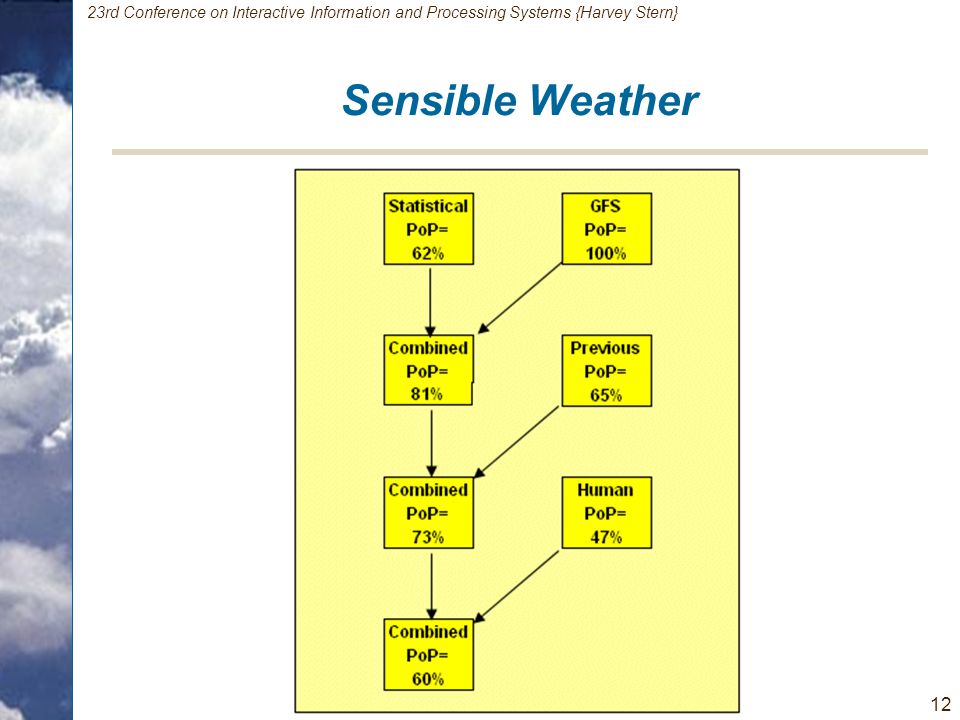 23rd Conference on Interactive Information and Processing Systems {Harvey Stern}

Sensible Weather

Statistical PoP= 62%

GFS PoP= 100%

Combined PoP= 81%

Previous PoP= 65%

Combined PoP= 73%

Human PoP= 47%

Combined PoP= 60%

12